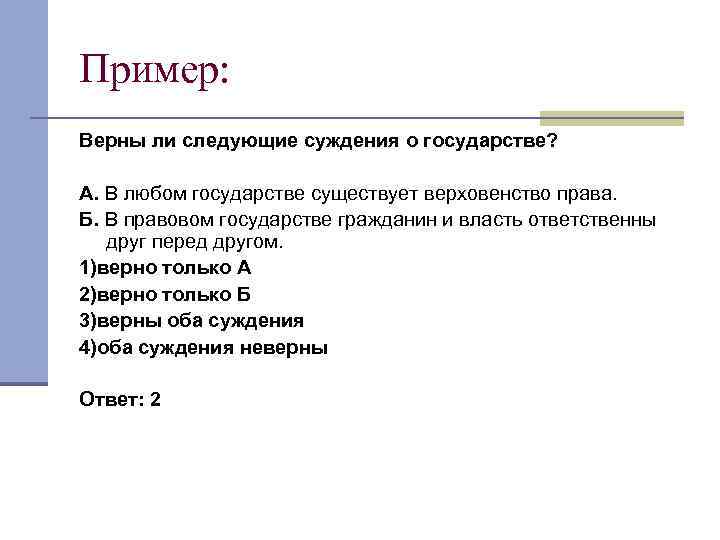 Пример:

Верны ли следующие суждения о государстве?

А. В любом государстве существует верховенство права.

Б. В правовом государстве гражданин и власть ответственны друг перед другом.

1)верно только А

2)верно только Б

3)верны оба суждения

4)оба суждения неверны

Ответ: 2